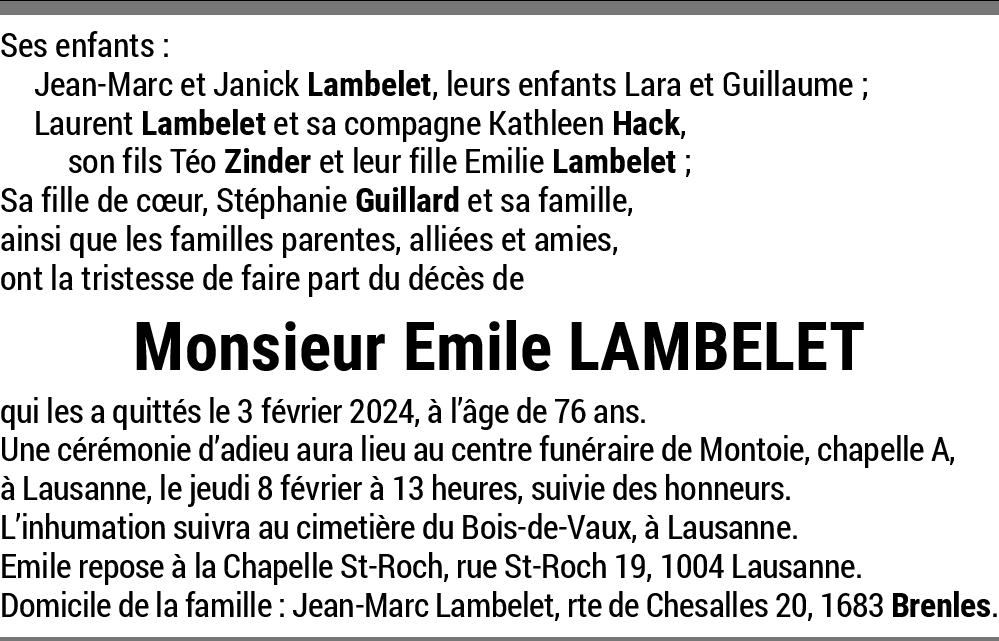 Ses enfants :
Jean-Marc et Janick Lambelet, leurs enfants Lara et Guillaume ;
Laurent Lambelet et sa compagne Kathleen Hack,
son fils Téo Zinder et leur fille Emilie Lambelet ;
Sa fille de cœur, Stéphanie Guillard et sa famille,
ainsi que les familles parentes, alliées et amies,
ont la tristesse de faire part du décès de

Monsieur Emile LAMBELET

qui les a quittés le 3 février 2024, à l'âge de 76 ans.
Une cérémonie d'adieu aura lieu au centre funéraire de Montoie, chapelle A, à Lausanne, le jeudi 8 février à 13 heures, suivie des honneurs.
L'inhumation suivra au cimetière du Bois-de-Vaux, à Lausanne.
Emile repose à la Chapelle St-Roch, rue St-Roch 19, 1004 Lausanne.
Domicile de la famille : Jean-Marc Lambelet, rte de Chesalles 20, 1683 Brenles.